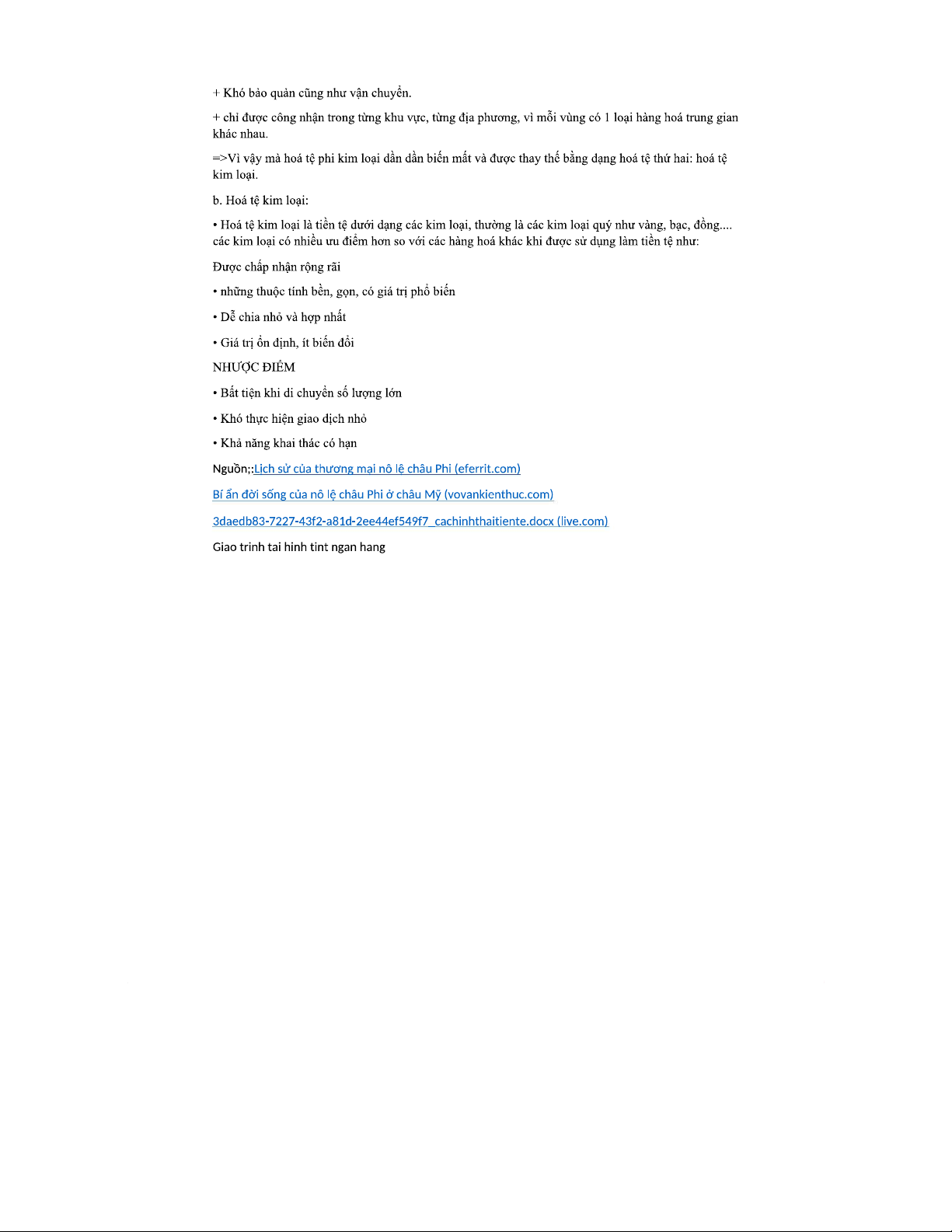 + Khó bảo quản cũng như vận chuyển.

+ chỉ được công nhận trong từng khu vực, từng địa phương, vì mỗi vùng có 1 loại hàng hoá trung gian khác nhau.

=>Vì vậy mà hoá tệ phi kim loại dần dần biến mất và được thay thế bằng dạng hoá tệ thứ hai: hoá tệ kim loại.

b. Hoá tệ kim loại:

• Hoá tệ kim loại là tiền tệ dưới dạng các kim loại, thường là các kim loại quý như vàng, bạc, đồng.... các kim loại có nhiều ưu điểm hơn so với các hàng hoá khác khi được sử dụng làm tiền tệ như:

Được chấp nhận rộng rãi

• những thuộc tính bền, gọn, có giá trị phổ biến

• Dễ chia nhỏ và hợp nhất

• Giá trị ổn định, ít biến đổi

NHƯỢC ĐIỂM

• Bất tiện khi di chuyển số lượng lớn

• Khó thực hiện giao dịch nhỏ

• Khả năng khai thác có hạn

Nguồn;:Lịch sử của thương mại nô lệ châu Phi (eferrit.com)

Bí ẩn đời sống của nô lệ châu Phi ở châu Mỹ (vovankienthuc.com)

3daedb83-7227-43f2-a81d-2ee44ef549f7_cachinhthaitiente.docx (live.com)

Giao trinh tai hinh tint ngan hang